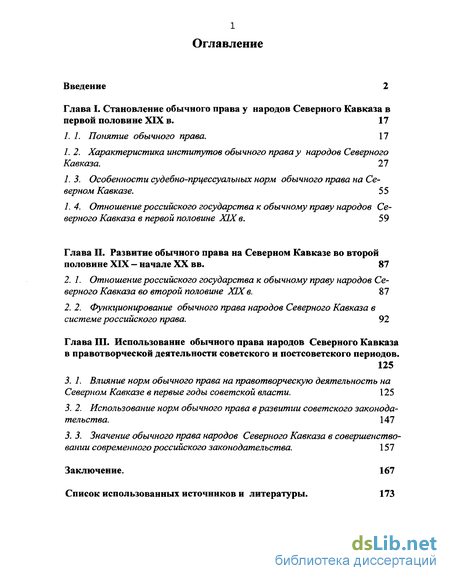 1

Оглавление

Введение 2

Глава I. Становление обычного права у народов Северного Кавказа в первой половине XIX в. 17

1. 1. Понятие обычного права. 17

1. 2. Характеристика институтов обычного права у народов Северного Кавказа. 27

1. 3. Особенности судебно-прцессуальных норм обычного права на Северном Кавказе. 55

1. 4. Отношение российского государства к обычному праву народов Северного Кавказа в первой половине XIX в. 59

Глава II. Развитие обычного права на Северном Кавказе во второй половине XIX – начале XX вв. 87

2. 1. Отношение российского государства к обычному праву народов Северного Кавказа во второй половине XIX в. 87

2. 2. Функционирование обычного права народов Северного Кавказа в системе российского права. 92

Глава III. Использование обычного права народов Северного Кавказа в правотворческой деятельности советского и постсоветского периодов. 125

3. 1. Влияние норм обычного права на правотворческую деятельность на Северном Кавказе в первые годы советской власти. 125

3. 2. Использование норм обычного права в развитии советского законодательства. 147

3. 3. Значение обычного права народов Северного Кавказа в совершенствовании современного российского законодательства. 157

Заключение. 167

Список использованных источников и литературы. 173

dsLib.net
библиотека диссертаций